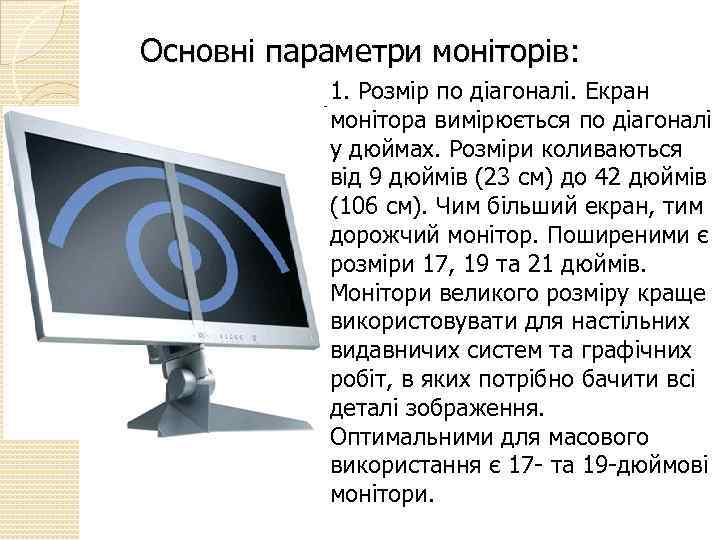 Основні параметри моніторів:

1. Розмір по діагоналі. Екран монітора вимірюється по діагоналі у дюймах. Розміри коливаються від 9 дюймів (23 см) до 42 дюймів (106 см). Чим більший екран, тим дорожчий монітор. Поширеними є розміри 17, 19 та 21 дюймів. Монітори великого розміру краще використовувати для настільних видавничих систем та графічних робіт, в яких потрібно бачити всі деталі зображення. Оптимальними для масового використання є 17- та 19-дюймові монітори.